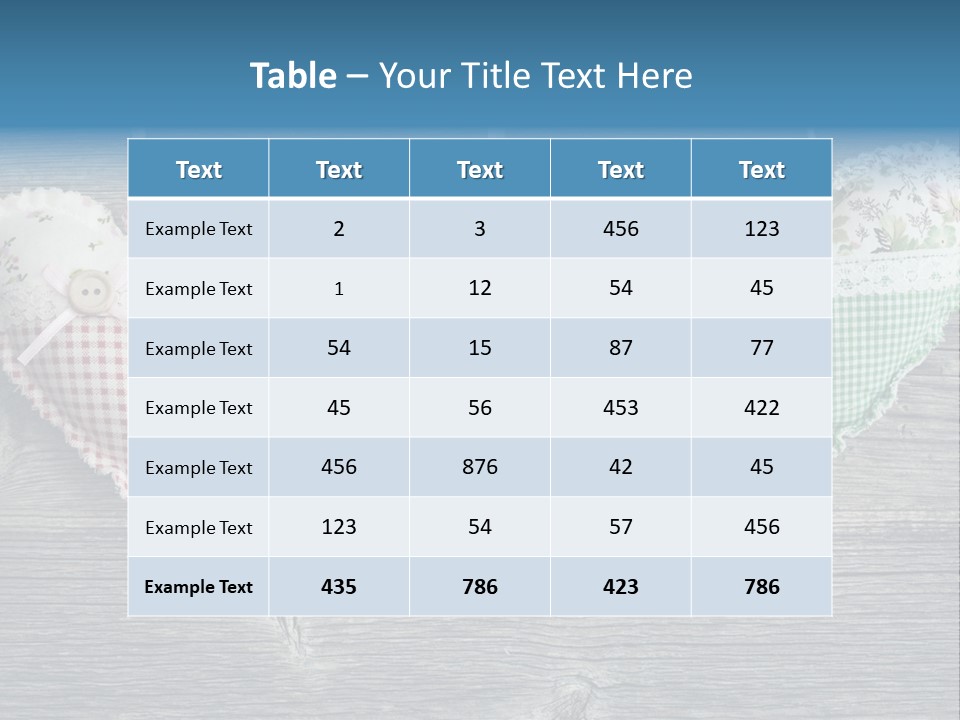 Table – Your Title Text Here

| Text | Text | Text | Text | Text |
|---|---|---|---|---|
| Example Text | 2 | 3 | 456 | 123 |
| Example Text | 1 | 12 | 54 | 45 |
| Example Text | 54 | 15 | 87 | 77 |
| Example Text | 45 | 56 | 453 | 422 |
| Example Text | 456 | 876 | 42 | 45 |
| Example Text | 123 | 54 | 57 | 456 |
| Example Text | 435 | 786 | 423 | 786 |